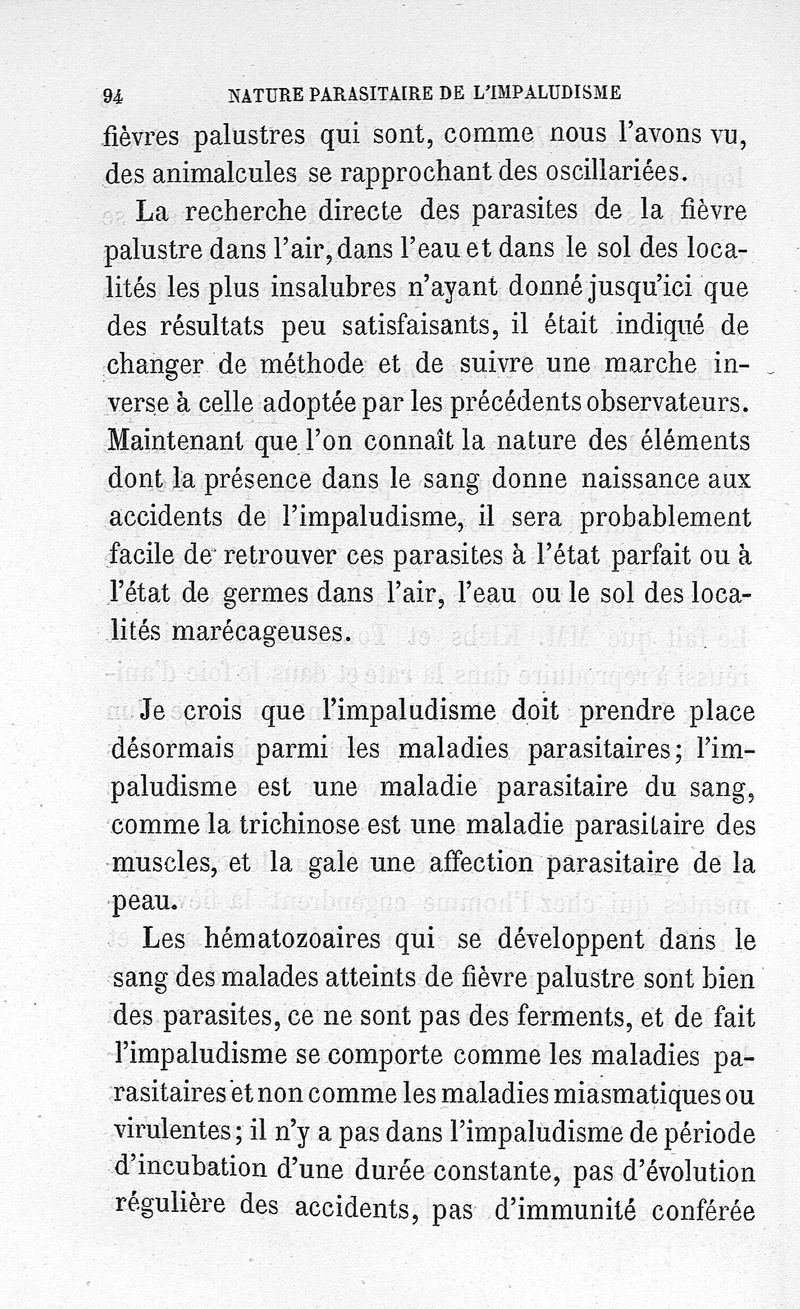 94 NATURE PARASITAIRE DE L'IMPALUDISME

fièvres palustres qui sont, comme nous l'avons vu, des animalcules se rapprochant des oscillariées.

La recherche directe des parasites de la fièvre palustre dans l'air, dans l'eau et dans le sol des localités les plus insalubres n'ayant donné jusqu'ici que des résultats peu satisfaisants, il était indiqué de changer de méthode et de suivre une marche inverse à celle adoptée par les précédents observateurs. Maintenant que l'on connaît la nature des éléments dont la présence dans le sang donne naissance aux accidents de l'impaludisme, il sera probablement facile de retrouver ces parasites à l'état parfait ou à l'état de germes dans l'air, l'eau ou le sol des localités marécageuses.

Je crois que l'impaludisme doit prendre place désormais parmi les maladies parasitaires; l'impaludisme est une maladie parasitaire du sang, comme la trichinose est une maladie parasitaire des muscles, et la gale une affection parasitaire de la peau.

Les hématozoaires qui se développent dans le sang des malades atteints de fièvre palustre sont bien des parasites, ce ne sont pas des ferments, et de fait l'impaludisme se comporte comme les maladies parasitaires et non comme les maladies miasmatiques ou virulentes; il n'y a pas dans l'impaludisme de période d'incubation d'une durée constante, pas d'évolution régulière des accidents, pas d'immunité conférée